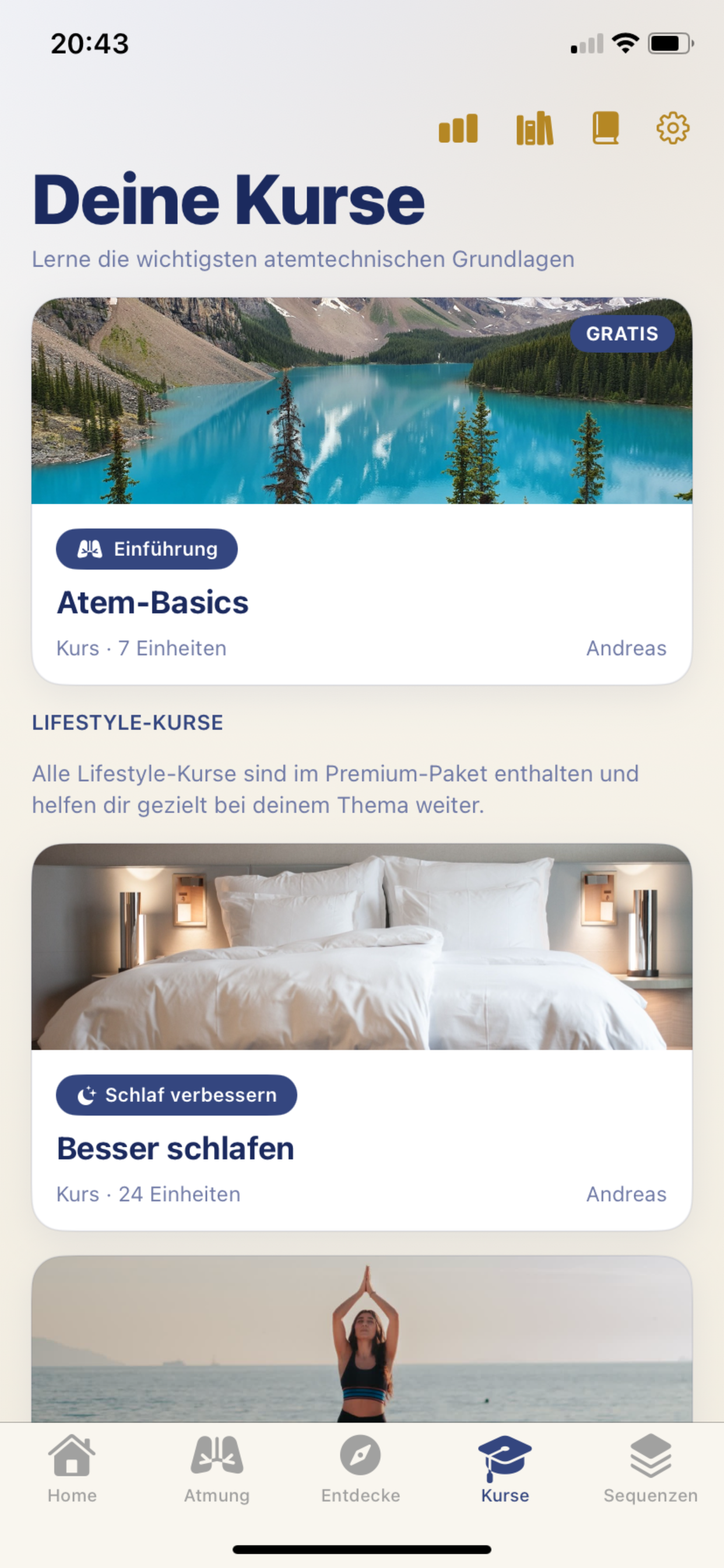 20:43

Deine Kurse

Lerne die wichtigsten atemtechnischen Grundlagen

GRATIS

Einführung

Atem-Basics

Kurs · 7 Einheiten

Andreas

LIFESTYLE-KURSE

Alle Lifestyle-Kurse sind im Premium-Paket enthalten und helfen dir gezielt bei deinem Thema weiter.

Schlaf verbessern

Besser schlafen

Kurs · 24 Einheiten

Andreas

Home

Atmung

Entdecke

Kurse

Sequenzen